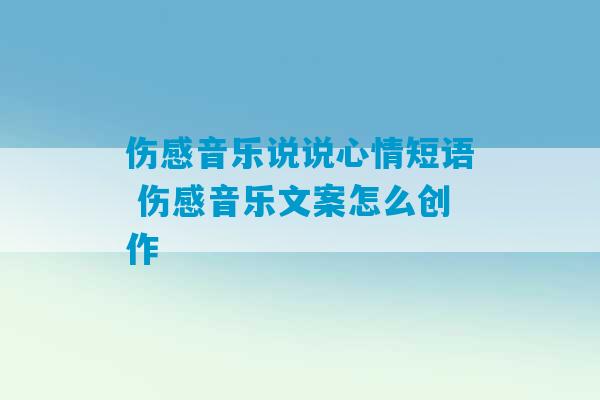 伤感音乐说说心情短语 伤感音乐文案怎么创作